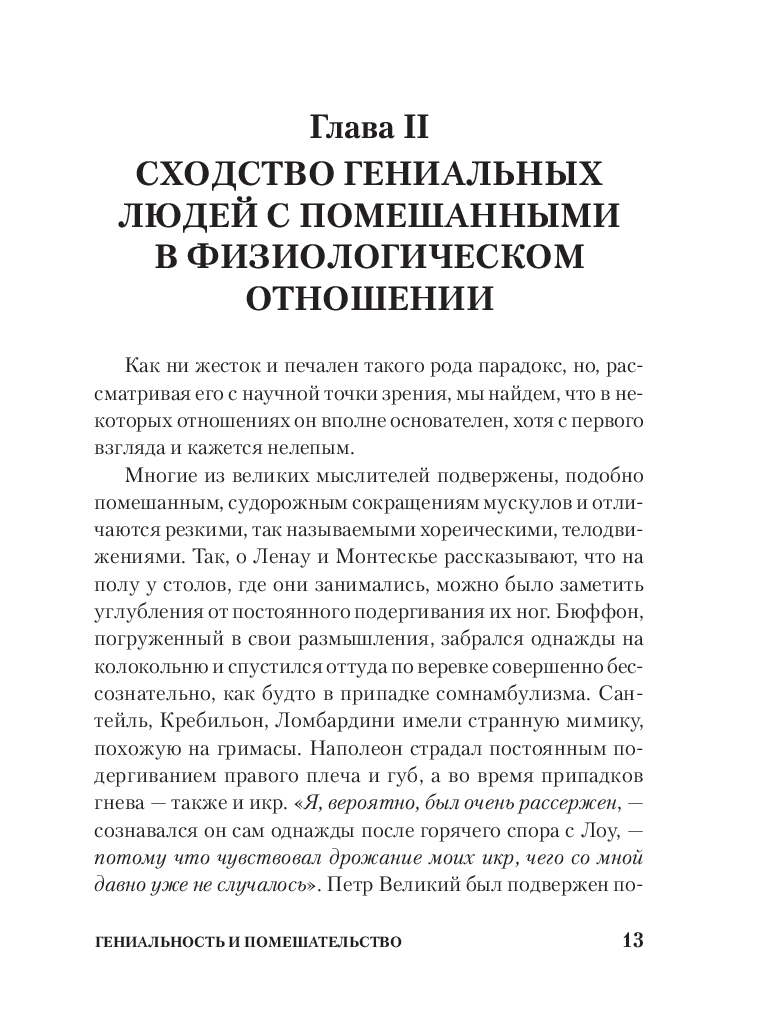 Глава II
СХОДСТВО ГЕНИАЛЬНЫХ ЛЮДЕЙ С ПОМЕШАННЫМИ В ФИЗИОЛОГИЧЕСКОМ ОТНОШЕНИИ

Как ни жесток и печален такого рода парадокс, но, рассматривая его с научной точки зрения, мы найдем, что в некоторых отношениях он вполне основателен, хотя с первого взгляда и кажется нелепым.

Многие из великих мыслителей подвержены, подобно помешанным, судорожным сокращениям мускулов и отличаются резкими, так называемыми хореическими, телодвижениями. Так, о Ленау и Монтескье рассказывают, что на полу у столов, где они занимались, можно было заметить углубления от постоянного подергивания их ног. Бюффон, погруженный в свои размышления, забрался однажды на колокольню и спустился оттуда по веревке совершенно бессознательно, как будто в припадке сомнамбулизма. Сантейль, Кребильон, Ломбардини имели странную мимику, похожую на гримасы. Наполеон страдал постоянным подергиванием правого плеча и губ, а во время припадков гнева — также и икр. «Я, вероятно, был очень рассержен, — сознавался он сам однажды после горячего спора с Лоу, — потому что чувствовал дрожание моих икр, чего со мной давно уже не случалось». Петр Великий был подвержен по-

ГЕНИАЛЬНОСТЬ И ПОМЕШАТЕЛЬСТВО 13